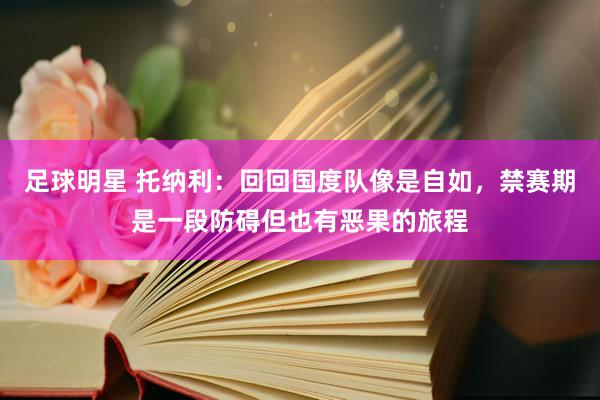 足球明星 托纳利：回回国度队像是自如，禁赛期是一段防碍但也有恶果的旅程